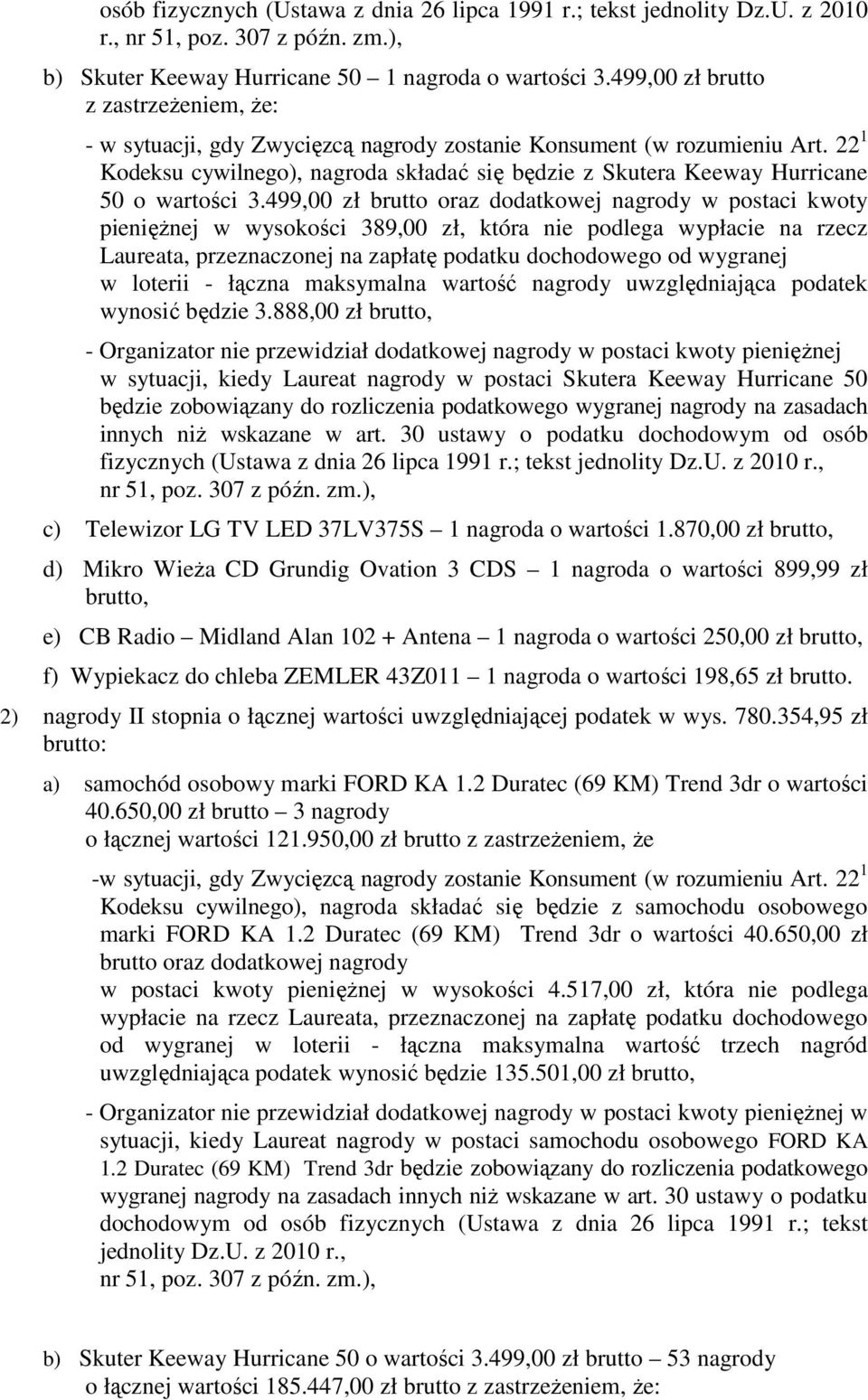 osób fizycznych (Ustawa z dnia 26 lipca 1991 r.; tekst jednolity Dz.U. z 2010 r., nr 51, poz. 307 z późn. zm.),

b) Skuter Keeway Hurricane 50 – 1 nagroda o wartości 3.499,00 zł brutto z zastrzeżeniem, że:

- w sytuacji, gdy Zwycięzcą nagrody zostanie Konsument (w rozumieniu Art. $22^1$ Kodeksu cywilnego), nagroda składać się będzie z Skutera Keeway Hurricane 50 o wartości 3.499,00 zł brutto oraz dodatkowej nagrody w postaci kwoty pieniężnej w wysokości 389,00 zł, która nie podlega wypłacie na rzecz Laureata, przeznaczonej na zapłatę podatku dochodowego od wygranej w loterii - łączna maksymalna wartość nagrody uwzględniająca podatek wynosić będzie 3.888,00 zł brutto,

- Organizator nie przewidział dodatkowej nagrody w postaci kwoty pieniężnej w sytuacji, kiedy Laureat nagrody w postaci Skutera Keeway Hurricane 50 będzie zobowiązany do rozliczenia podatkowego wygranej nagrody na zasadach innych niż wskazane w art. 30 ustawy o podatku dochodowym od osób fizycznych (Ustawa z dnia 26 lipca 1991 r.; tekst jednolity Dz.U. z 2010 r., nr 51, poz. 307 z późn. zm.),

c) Telewizor LG TV LED 37LV375S – 1 nagroda o wartości 1.870,00 zł brutto,

d) Mikro Wieża CD Grundig Ovation 3 CDS – 1 nagroda o wartości 899,99 zł brutto,

e) CB Radio – Midland Alan 102 + Antena – 1 nagroda o wartości 250,00 zł brutto,

f) Wypiekacz do chleba ZEMLER 43Z011 – 1 nagroda o wartości 198,65 zł brutto.

2) nagrody II stopnia o łącznej wartości uwzględniającej podatek w wys. 780.354,95 zł brutto:

a) samochód osobowy marki FORD KA 1.2 Duratec (69 KM) Trend 3dr o wartości 40.650,00 zł brutto – 3 nagrody o łącznej wartości 121.950,00 zł brutto z zastrzeżeniem, że

-w sytuacji, gdy Zwycięzcą nagrody zostanie Konsument (w rozumieniu Art. $22^1$ Kodeksu cywilnego), nagroda składać się będzie z samochodu osobowego marki FORD KA 1.2 Duratec (69 KM) Trend 3dr o wartości 40.650,00 zł brutto oraz dodatkowej nagrody w postaci kwoty pieniężnej w wysokości 4.517,00 zł, która nie podlega wypłacie na rzecz Laureata, przeznaczonej na zapłatę podatku dochodowego od wygranej w loterii - łączna maksymalna wartość trzech nagród uwzględniająca podatek wynosić będzie 135.501,00 zł brutto,

- Organizator nie przewidział dodatkowej nagrody w postaci kwoty pieniężnej w sytuacji, kiedy Laureat nagrody w postaci samochodu osobowego FORD KA 1.2 Duratec (69 KM) Trend 3dr będzie zobowiązany do rozliczenia podatkowego wygranej nagrody na zasadach innych niż wskazane w art. 30 ustawy o podatku dochodowym od osób fizycznych (Ustawa z dnia 26 lipca 1991 r.; tekst jednolity Dz.U. z 2010 r., nr 51, poz. 307 z późn. zm.),

b) Skuter Keeway Hurricane 50 o wartości 3.499,00 zł brutto – 53 nagrody o łącznej wartości 185.447,00 zł brutto z zastrzeżeniem, że: